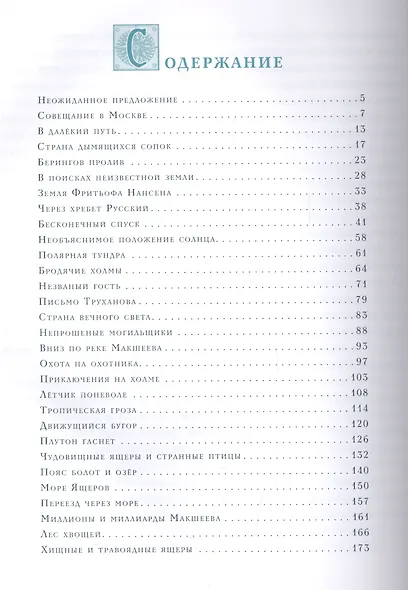 Содержание

Неожиданное предложение 5
Совещание в Москве 7
В далёкий путь 13
Страна дымящихся сопок 17
Берингов пролив 23
В поисках неизвестной земли 28
Земля Фритьофа Нансена 33
Через хребет Русский 38
Бесконечный спуск 41
Необъяснимое положение солнца 58
Полярная тундра 61
Бродячие холмы 64
Незваный гость 71
Письмо Труханова 79
Страна вечного света 83
Непрошеные могильщики 88
Вниз по реке Макшеева 93
Охота на охотника 97
Приключения на холме 103
Лётчик поневоле 108
Тропическая гроза 114
Движущийся бугор 120
Плутон гаснет 126
Чудовищные ящеры и странные птицы 132
Пояс болот и озёр 140
Море Ящеров 150
Переезд через море 157
Миллионы и миллиарды Макшеева 161
Лес хвощей 166
Хищные и травоядные ящеры 173